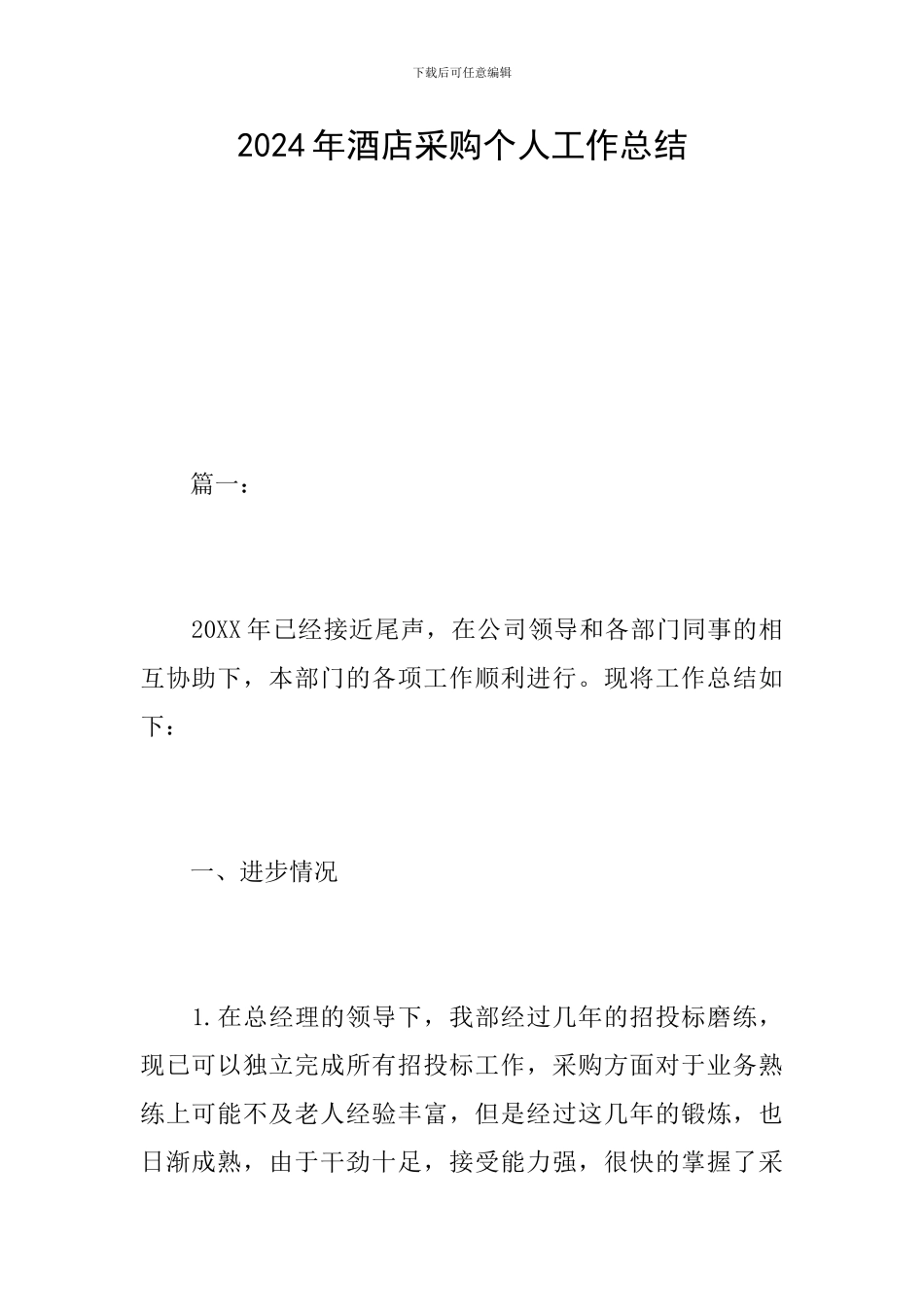 下载后可任意编辑

2024年酒店采购个人工作总结

篇一：

20XX年已经接近尾声，在公司领导和各部门同事的相互协助下，本部门的各项工作顺利进行。现将工作总结如下：

一、进步情况

1.在总经理的领导下，我部经过几年的招投标磨练，现已可以独立完成所有招投标工作，采购方面对于业务熟练上可能不及老人经验丰富，但是经过这几年的锻炼，也日渐成熟，由于干劲十足，接受能力强，很快的掌握了采